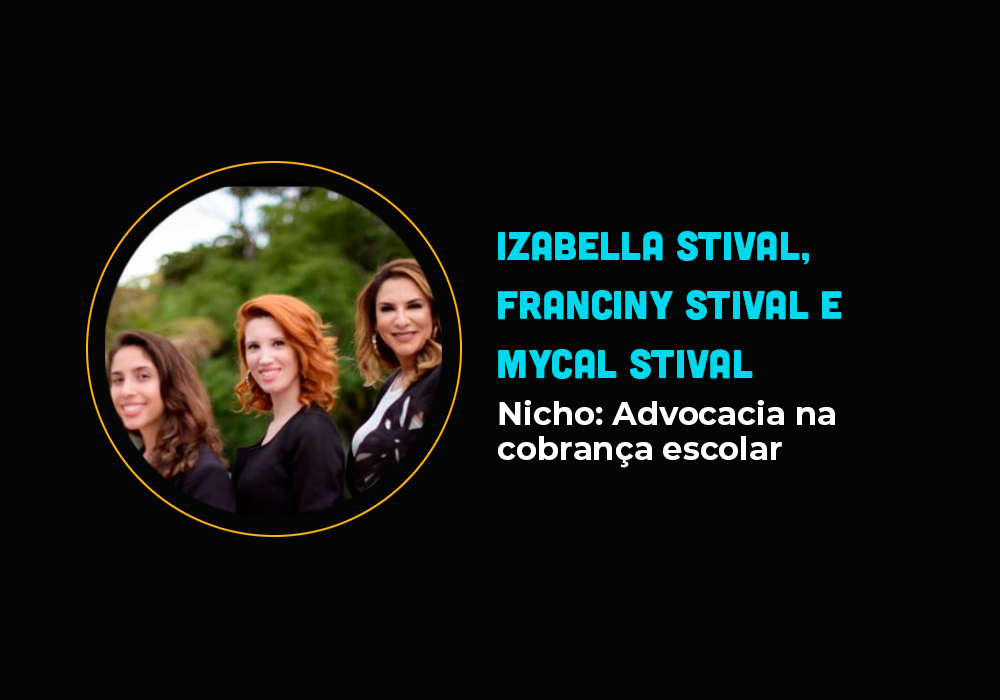 IZABELLA STIVAL, FRANCINY STIVAL E MYCAL STIVAL

Nicho: Advocacia na cobrança escolar